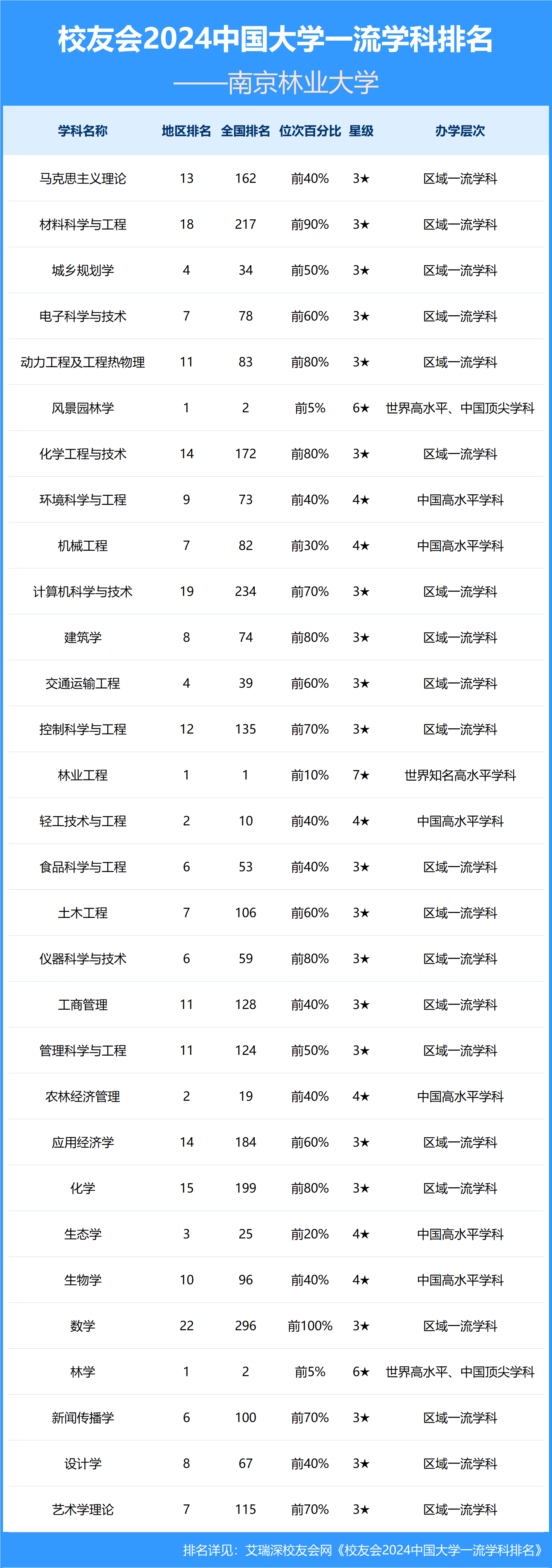 校友会2024中国大学一流学科排名
——南京林业大学

| 学科名称 | 地区排名 | 全国排名 | 位次百分比 | 星级 | 办学层次 |
|---|---|---|---|---|---|
| 马克思主义理论 | 13 | 162 | 前40% | 3★ | 区域一流学科 |
| 材料科学与工程 | 18 | 217 | 前90% | 3★ | 区域一流学科 |
| 城乡规划学 | 4 | 34 | 前50% | 3★ | 区域一流学科 |
| 电子科学与技术 | 7 | 78 | 前60% | 3★ | 区域一流学科 |
| 动力工程及工程热物理 | 11 | 83 | 前80% | 3★ | 区域一流学科 |
| 风景园林学 | 1 | 2 | 前5% | 6★ | 世界高水平、中国顶尖学科 |
| 化学工程与技术 | 14 | 172 | 前80% | 3★ | 区域一流学科 |
| 环境科学与工程 | 9 | 73 | 前40% | 4★ | 中国高水平学科 |
| 机械工程 | 7 | 82 | 前30% | 4★ | 中国高水平学科 |
| 计算机科学与技术 | 19 | 234 | 前70% | 3★ | 区域一流学科 |
| 建筑学 | 8 | 74 | 前80% | 3★ | 区域一流学科 |
| 交通运输工程 | 4 | 39 | 前60% | 3★ | 区域一流学科 |
| 控制科学与工程 | 12 | 135 | 前70% | 3★ | 区域一流学科 |
| 林业工程 | 1 | 1 | 前10% | 7★ | 世界知名高水平学科 |
| 轻工技术与工程 | 2 | 10 | 前40% | 4★ | 中国高水平学科 |
| 食品科学与工程 | 6 | 53 | 前40% | 3★ | 区域一流学科 |
| 土木工程 | 7 | 106 | 前60% | 3★ | 区域一流学科 |
| 仪器科学与技术 | 6 | 59 | 前80% | 3★ | 区域一流学科 |
| 工商管理 | 11 | 128 | 前40% | 3★ | 区域一流学科 |
| 管理科学与工程 | 11 | 124 | 前50% | 3★ | 区域一流学科 |
| 农林经济管理 | 2 | 19 | 前40% | 4★ | 中国高水平学科 |
| 应用经济学 | 14 | 184 | 前60% | 3★ | 区域一流学科 |
| 化学 | 15 | 199 | 前80% | 3★ | 区域一流学科 |
| 生态学 | 3 | 25 | 前20% | 4★ | 中国高水平学科 |
| 生物学 | 10 | 96 | 前40% | 4★ | 中国高水平学科 |
| 数学 | 22 | 296 | 前100% | 3★ | 区域一流学科 |
| 林学 | 1 | 2 | 前5% | 6★ | 世界高水平、中国顶尖学科 |
| 新闻传播学 | 6 | 100 | 前70% | 3★ | 区域一流学科 |
| 设计学 | 8 | 67 | 前40% | 3★ | 区域一流学科 |
| 艺术学理论 | 7 | 115 | 前70% | 3★ | 区域一流学科 |

排名详见：艾瑞深校友会网《校友会2024中国大学一流学科排名》